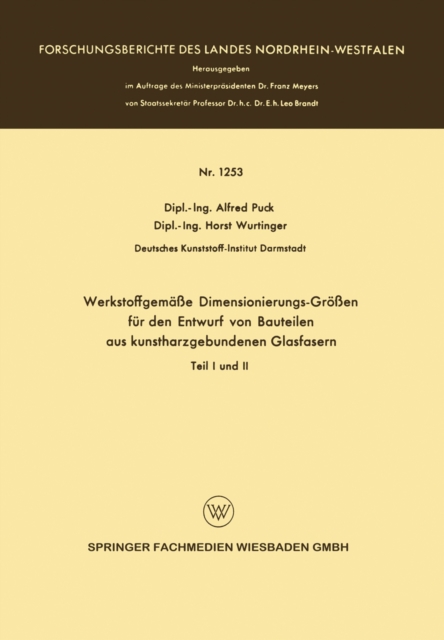 FORSCHUNGSBERICHTE DES LANDES NORDRHEIN-WESTFALEN

Herausgegeben

im Auftrage des Ministerpräsidenten Dr. Franz Meyers

von Staatssekretär Professor Dr. h. c. Dr. E. h. Leo Brandt

Nr. 1253

Dipl.-Ing. Alfred Puck

Dipl.-Ing. Horst Wurtinger

Deutsches Kunststoff-Institut Darmstadt

Werkstoffgemäße Dimensionierungs-Größen für den Entwurf von Bauteilen aus kunstharzgebundenen Glasfasern

Teil I und II

W

SPRINGER FACHMEDIEN WIESBADEN GMBH